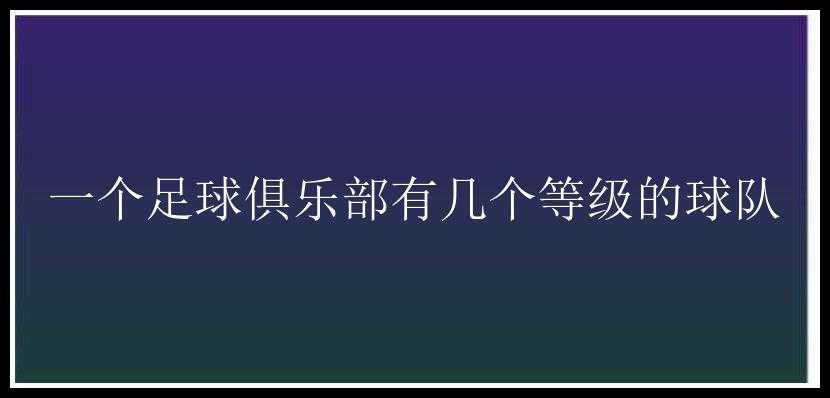 一个足球俱乐部有几个等级的球队